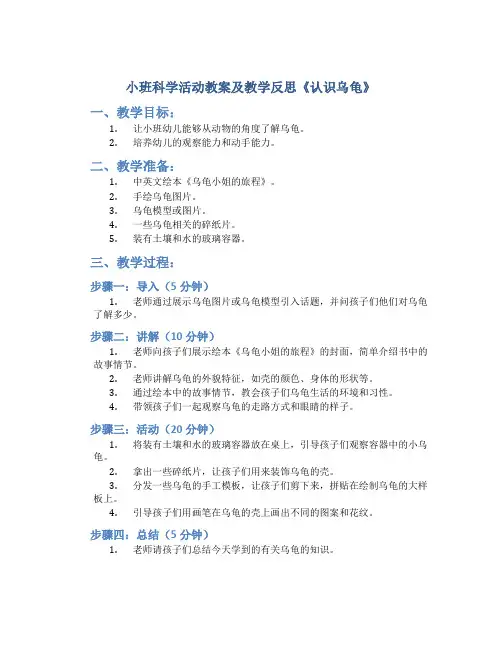 小班科学活动教案及教学反思《认识乌龟》

一、教学目标：

1. 让小班幼儿能够从动物的角度了解乌龟。
2. 培养幼儿的观察能力和动手能力。

二、教学准备：

1. 中英文绘本《乌龟小姐的旅程》。
2. 手绘乌龟图片。
3. 乌龟模型或图片。
4. 一些乌龟相关的碎纸片。
5. 装有土壤和水的玻璃容器。

三、教学过程：

步骤一：导入（5 分钟）

1. 老师通过展示乌龟图片或乌龟模型引入话题，并问孩子们他们对乌龟了解多少。

步骤二：讲解（10 分钟）

1. 老师向孩子们展示绘本《乌龟小姐的旅程》的封面，简单介绍书中的故事情节。
2. 老师讲解乌龟的外貌特征，如壳的颜色、身体的形状等。
3. 通过绘本中的故事情节，教会孩子们乌龟生活的环境和习性。
4. 带领孩子们一起观察乌龟的走路方式和眼睛的样子。

步骤三：活动（20 分钟）

1. 将装有土壤和水的玻璃容器放在桌上，引导孩子们观察容器中的小乌龟。
2. 拿出一些碎纸片，让孩子们用来装饰乌龟的壳。
3. 分发一些乌龟的手工模板，让孩子们剪下来，拼贴在绘制乌龟的大样板上。
4. 引导孩子们用画笔在乌龟的壳上画出不同的图案和花纹。

步骤四：总结（5 分钟）

1. 老师请孩子们总结今天学到的有关乌龟的知识。